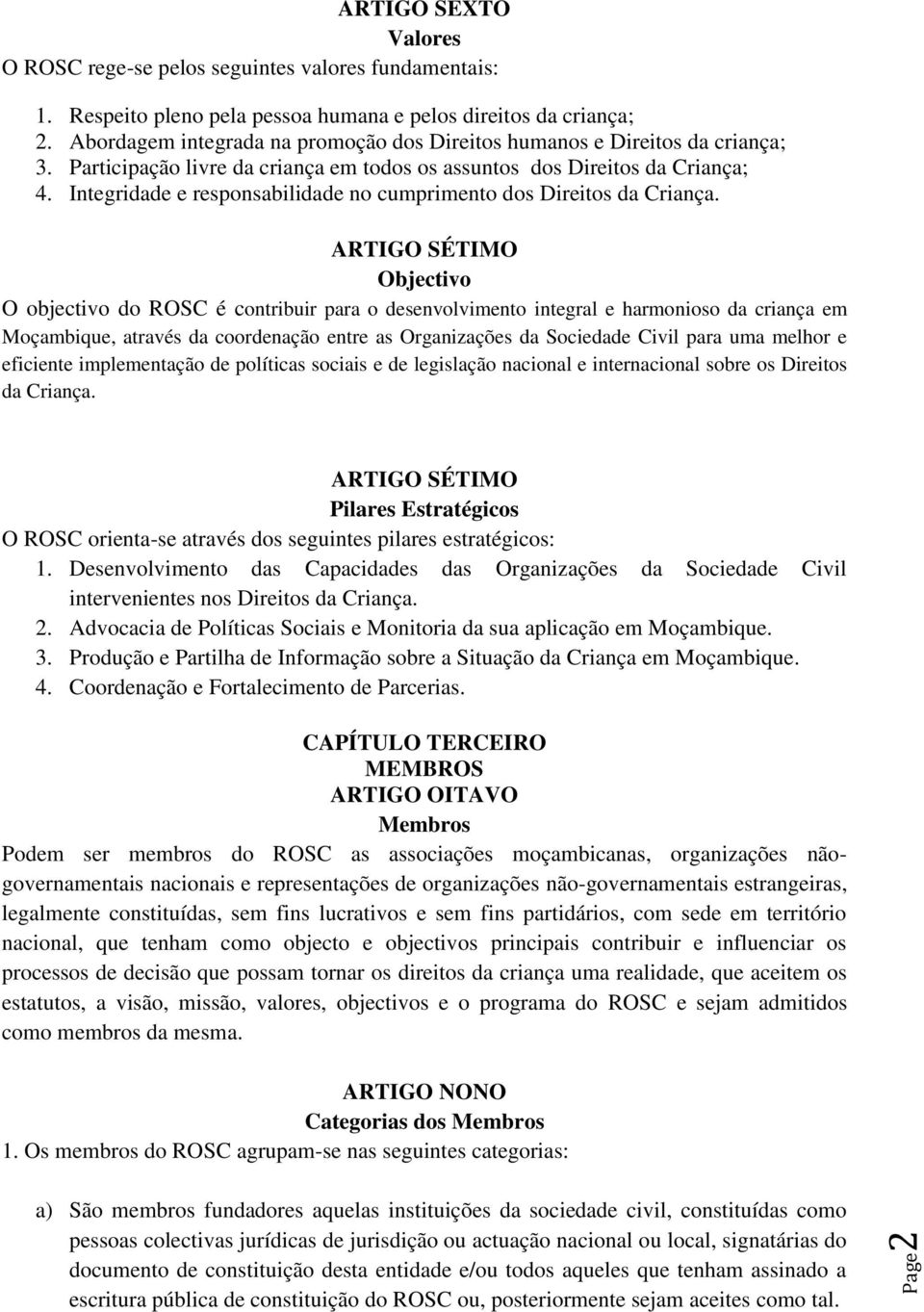 ARTIGO SEXTO
Valores
O ROSC rege-se pelos seguintes valores fundamentais:

1. Respeito pleno pela pessoa humana e pelos direitos da criança;
2. Abordagem integrada na promoção dos Direitos humanos e Direitos da criança;
3. Participação livre da criança em todos os assuntos dos Direitos da Criança;
4. Integridade e responsabilidade no cumprimento dos Direitos da Criança.

ARTIGO SÉTIMO
Objectivo
O objectivo do ROSC é contribuir para o desenvolvimento integral e harmonioso da criança em Moçambique, através da coordenação entre as Organizações da Sociedade Civil para uma melhor e eficiente implementação de políticas sociais e de legislação nacional e internacional sobre os Direitos da Criança.

ARTIGO SÉTIMO
Pilares Estratégicos
O ROSC orienta-se através dos seguintes pilares estratégicos:
1. Desenvolvimento das Capacidades das Organizações da Sociedade Civil intervenientes nos Direitos da Criança.
2. Advocacia de Políticas Sociais e Monitoria da sua aplicação em Moçambique.
3. Produção e Partilha de Informação sobre a Situação da Criança em Moçambique.
4. Coordenação e Fortalecimento de Parcerias.

CAPÍTULO TERCEIRO
MEMBROS
ARTIGO OITAVO
Membros
Podem ser membros do ROSC as associações moçambicanas, organizações não-governamentais nacionais e representações de organizações não-governamentais estrangeiras, legalmente constituídas, sem fins lucrativos e sem fins partidários, com sede em território nacional, que tenham como objecto e objectivos principais contribuir e influenciar os processos de decisão que possam tornar os direitos da criança uma realidade, que aceitem os estatutos, a visão, missão, valores, objectivos e o programa do ROSC e sejam admitidos como membros da mesma.

ARTIGO NONO
Categorias dos Membros
1. Os membros do ROSC agrupam-se nas seguintes categorias:

a) São membros fundadores aquelas instituições da sociedade civil, constituídas como pessoas colectivas jurídicas de jurisdição ou actuação nacional ou local, signatárias do documento de constituição desta entidade e/ou todos aqueles que tenham assinado a escritura pública de constituição do ROSC ou, posteriormente sejam aceites como tal.

Page 2